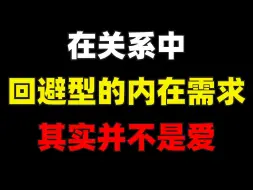 在关系中
回避型的内在需求
其实并不是爱